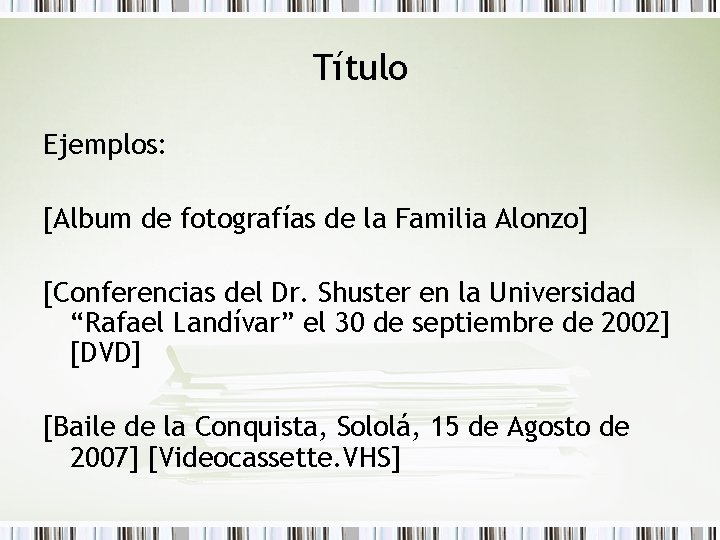 Título

Ejemplos:

[Album de fotografías de la Familia Alonzo]

[Conferencias del Dr. Shuster en la Universidad "Rafael Landívar" el 30 de septiembre de 2002] [DVD]

[Baile de la Conquista, Sololá, 15 de Agosto de 2007] [Videocassette.VHS]